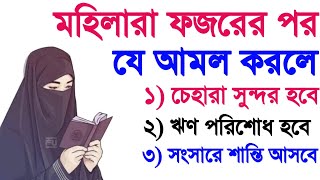 মহিলারা ফজরের পর
যে আমল করলে
১) চেহারা সুন্দর হবে
২) ঋণ পরিশোধ হবে
৩) সংসারে শান্তি আসবে